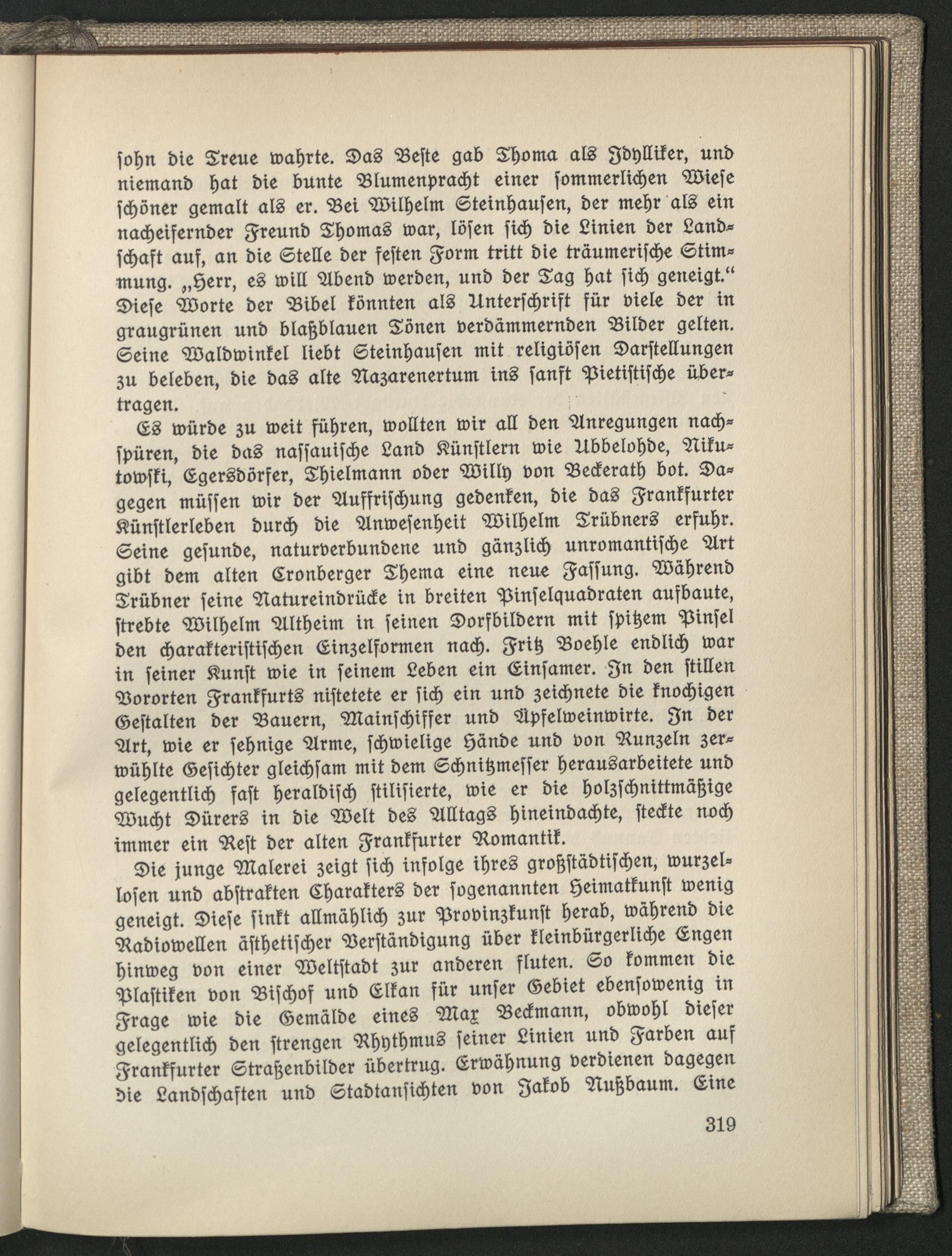 sohn die Treue wahrte. Das Beste gab Thoma als Idylliker, und niemand hat die bunte Blumenpracht einer sommerlichen Wiese schöner gemalt als er. Bei Wilhelm Steinhausen, der mehr als ein nacheifernder Freund Thomas war, lösen sich die Linien der Landschaft auf, an die Stelle der festen Form tritt die träumerische Stimmung. „Herr, es will Abend werden, und der Tag hat sich geneigt.“ Diese Worte der Bibel könnten als Unterschrift für viele der in graugrünen und blaßblauen Tönen verdämmernden Bilder gelten. Seine Waldwinkel liebt Steinhausen mit religiösen Darstellungen zu beleben, die das alte Nazarenertum ins sanft Pietistische übertragen.

Es würde zu weit führen, wollten wir all den Anregungen nachspüren, die das nassauische Land Künstlern wie Ubbelohde, Nikutowski, Egersdörfer, Thielmann oder Willy von Beckerath bot. Dagegen müssen wir der Auffrischung gedenken, die das Frankfurter Künstlerleben durch die Anwesenheit Wilhelm Trübners erfuhr. Seine gesunde, naturverbundene und gänzlich unromantische Art gibt dem alten Cronberger Thema eine neue Fassung. Während Trübner seine Natureindrücke in breiten Pinselquadraten aufbaute, strebte Wilhelm Altheim in seinen Dorfbildern mit spitzem Pinsel den charakteristischen Einzelformen nach. Fritz Boehle endlich war in seiner Kunst wie in seinem Leben ein Einsamer. In den stillen Vororten Frankfurts nistetete er sich ein und zeichnete die knochigen Gestalten der Bauern, Mainschiffer und Äpfelweinwirte. In der Art, wie er sehnige Arme, schwielige Hände und von Runzeln zerwühlte Gesichter gleichsam mit dem Schnitzmesser herausarbeitete und gelegentlich fast heraldisch stilisierte, wie er die holzschnittmäßige Wucht Dürers in die Welt des Alltags hineindachte, steckte noch immer ein Rest der alten Frankfurter Romantik.

Die junge Malerei zeigt sich infolge ihres großstädtischen, wurzellosen und abstrakten Charakters der sogenannten Heimatkunst wenig geneigt. Diese sinkt allmählich zur Provinzkunst herab, während die Radiowellen ästhetischer Verständigung über kleinbürgerliche Engen hinweg von einer Weltstadt zur anderen fluten. So kommen die Plastiken von Bischof und Elkan für unser Gebiet ebensowenig in Frage wie die Gemälde eines Max Beckmann, obwohl dieser gelegentlich den strengen Rhythmus seiner Linien und Farben auf Frankfurter Straßenbilder übertrug. Erwähnung verdienen dagegen die Landschaften und Stadtansichten von Jakob Nußbaum. Eine

319